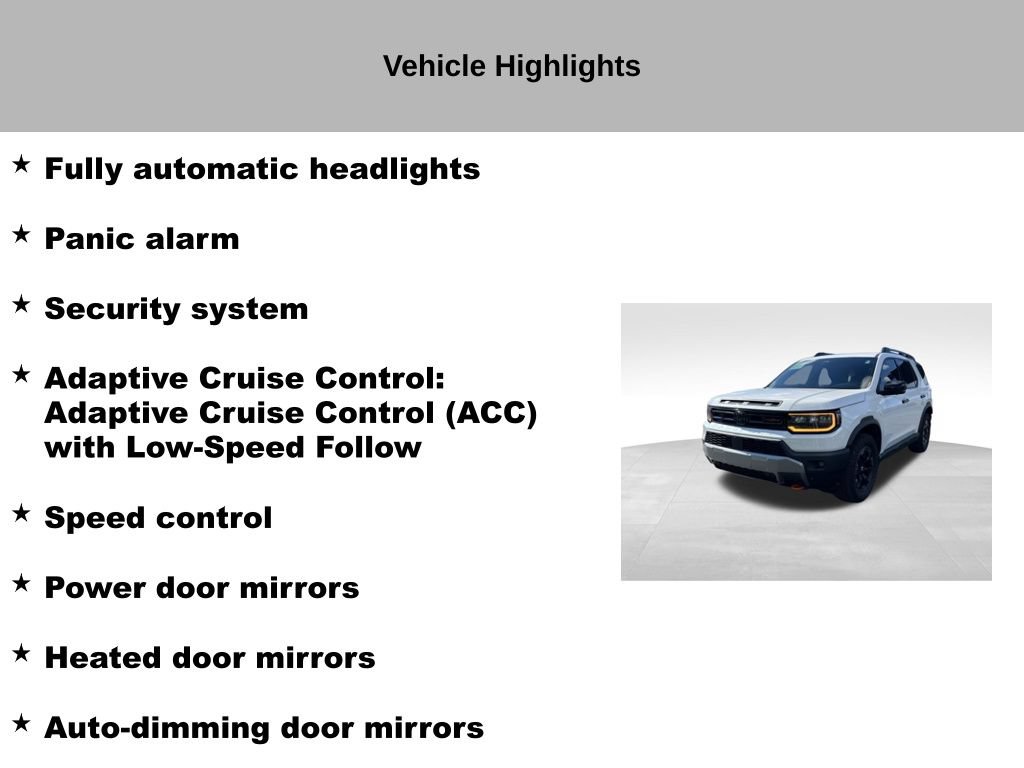 Vehicle Highlights

★ Fully automatic headlights

★ Panic alarm

★ Security system

★ Adaptive Cruise Control: Adaptive Cruise Control (ACC) with Low-Speed Follow

★ Speed control

★ Power door mirrors

★ Heated door mirrors

★ Auto-dimming door mirrors